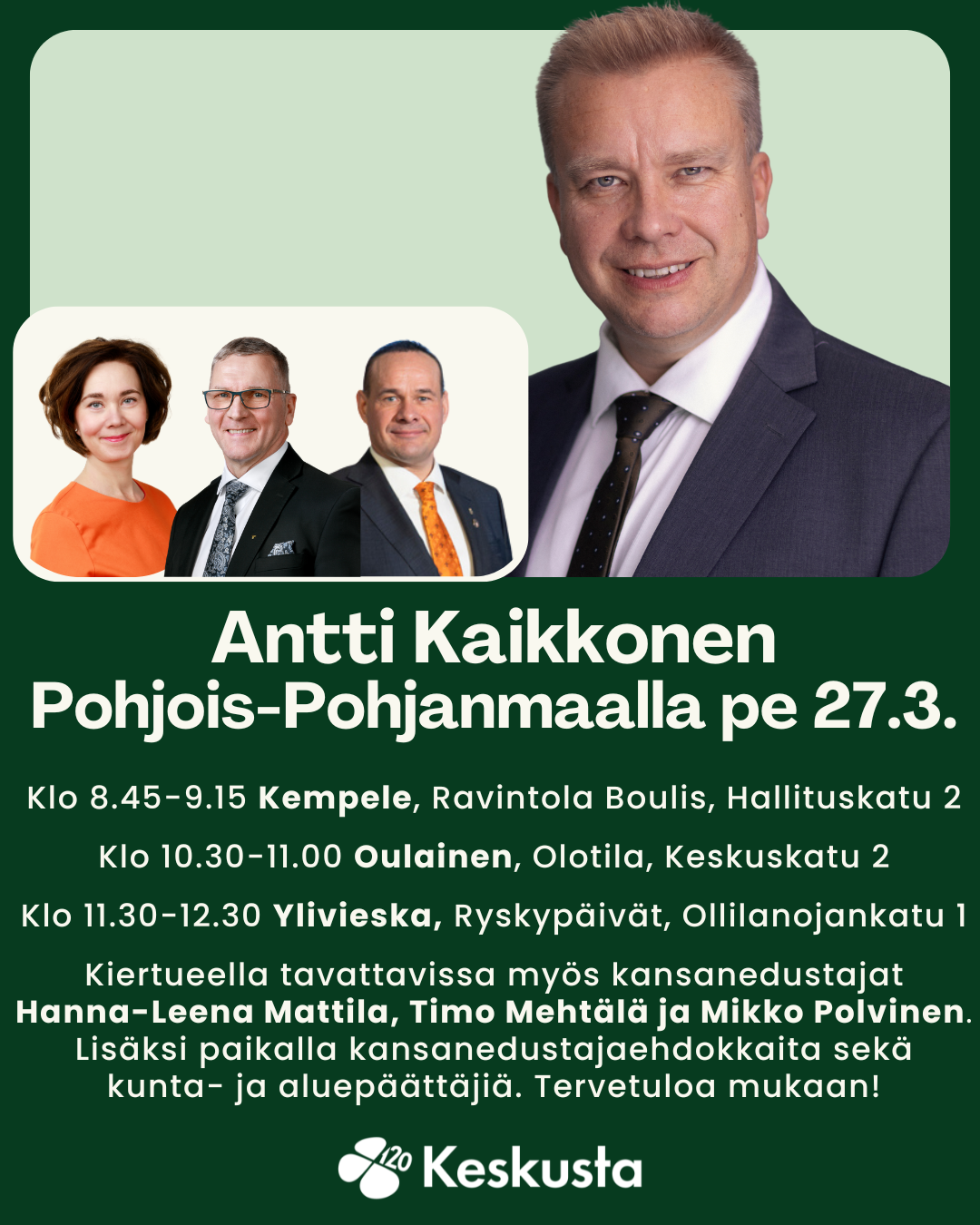 Antti Kaikkonen
Pohjois-Pohjanmaalla pe 27.3.

Klo 8.45-9.15 Kempele, Ravintola Boulis, Hallituskatu 2

Klo 10.30-11.00 Oulainen, Olotila, Keskuskatu 2

Klo 11.30-12.30 Ylivieska, Ryskypäivät, Ollilanojankatu 1

Kiertueella tavattavissa myös kansanedustajat Hanna-Leena Mattila, Timo Mehtälä ja Mikko Polvinen. Lisäksi paikalla kansanedustajaehdokkaita sekä kunta- ja aluepäättäjiä. Tervetuloa mukaan!

120 Keskusta